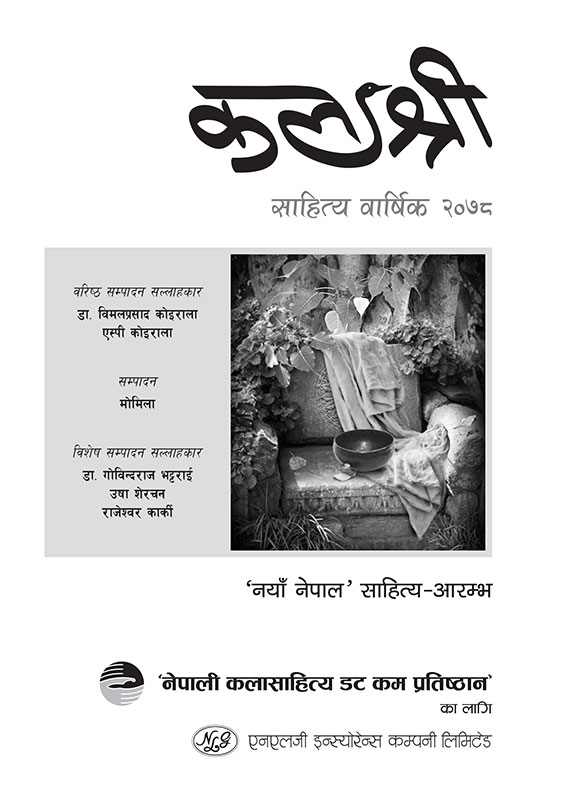 कलश्री

साहित्य वार्षिक २०७८

वरिष्ठ सम्पादन सल्लाहकार
डा. विमलप्रसाद कोइराला
एस्पी कोइराला

सम्पादन
मोमिला

विशेष सम्पादन सल्लाहकार
डा. गोविन्दराज भट्टराई
उषा शेरचन
राजेश्वर कार्की

'नयाँ नेपाल' साहित्य-आरम्भ

'नेपाली कलासाहित्य डट कम प्रतिष्ठान'
का लागि

NLG

एनएलजी इन्स्योरेन्स कम्पनी लिमिटेड